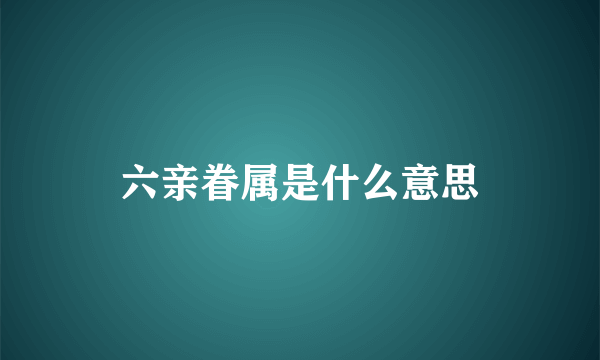 六亲眷属是什么意思